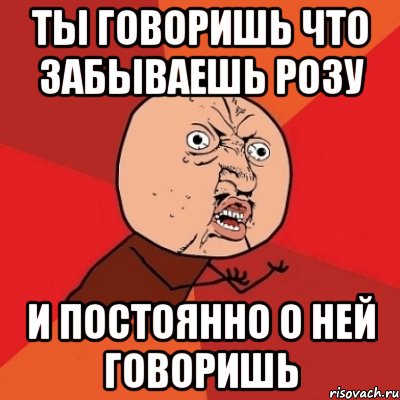 ТЫ ГОВОРИШЬ ЧТО ЗАБЫВАЕШЬ РОЗУ

И ПОСТОЯННО О НЕЙ ГОВОРИШЬ

risovach.ru